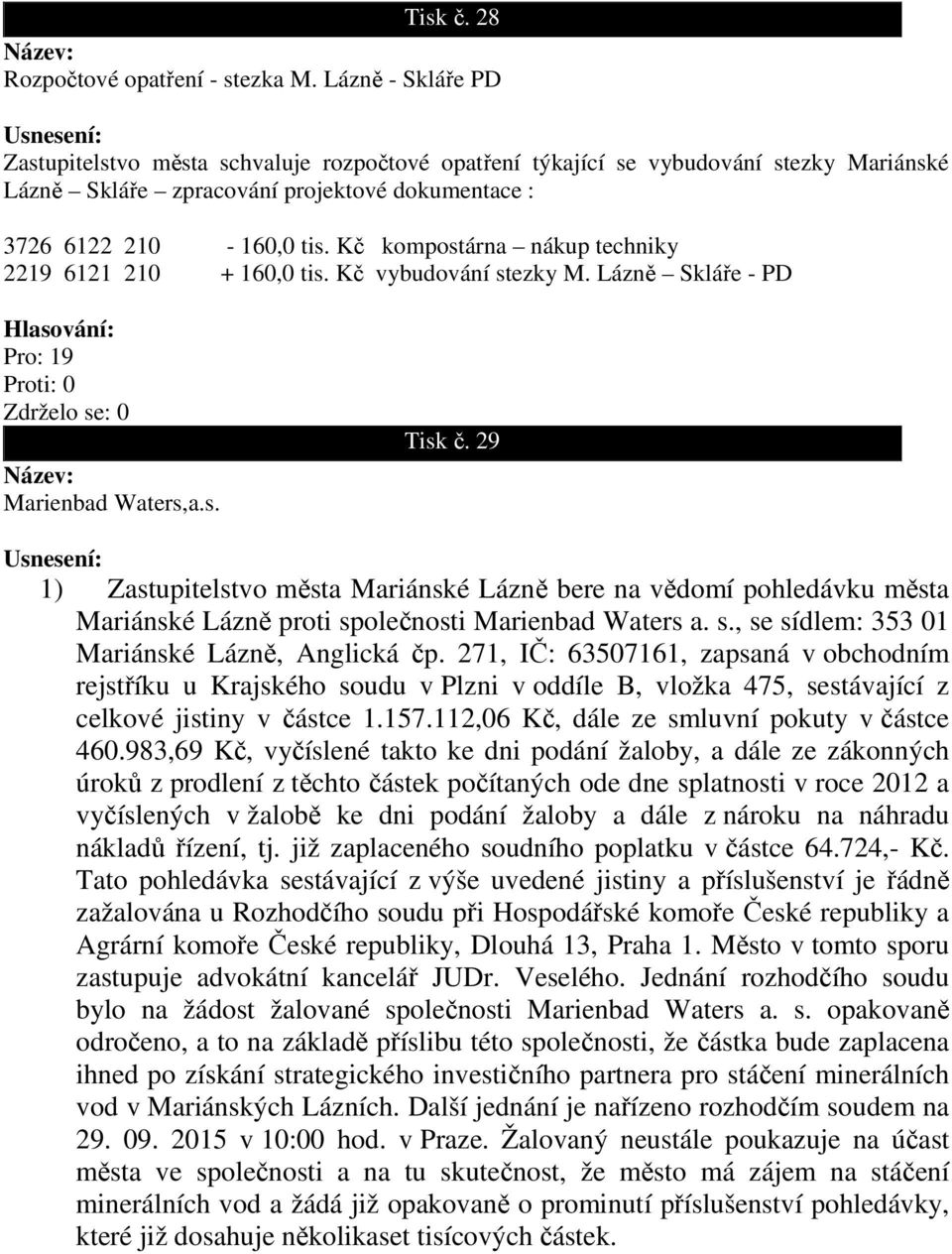 Tisk č. 28

Název:
Rozpočtové opatření - stezka M. Lázně - Skláře PD

Usnesení:
Zastupitelstvo města schvaluje rozpočtové opatření týkající se vybudování stezky Mariánské Lázně – Skláře – zpracování projektové dokumentace :

3726 6122 210 - 160,0 tis. Kč kompostárna – nákup techniky
2219 6121 210 + 160,0 tis. Kč vybudování stezky M. Lázně – Skláře - PD

Hlasování:
Pro: 19
Proti: 0
Zdrželo se: 0

Tisk č. 29

Název:
Marienbad Waters,a.s.

Usnesení:
1) Zastupitelstvo města Mariánské Lázně bere na vědomí pohledávku města Mariánské Lázně proti společnosti Marienbad Waters a. s., se sídlem: 353 01 Mariánské Lázně, Anglická čp. 271, IČ: 63507161, zapsaná v obchodním rejstříku u Krajského soudu v Plzni v oddíle B, vložka 475, sestávající z celkové jistiny v částce 1.157.112,06 Kč, dále ze smluvní pokuty v částce 460.983,69 Kč, vyčíslené takto ke dni podání žaloby, a dále ze zákonných úroků z prodlení z těchto částek počítaných ode dne splatnosti v roce 2012 a vyčíslených v žalobě ke dni podání žaloby a dále z nároku na náhradu nákladů řízení, tj. již zaplaceného soudního poplatku v částce 64.724,- Kč. Tato pohledávka sestávající z výše uvedené jistiny a příslušenství je řádně zažalována u Rozhodčího soudu při Hospodářské komoře České republiky a Agrární komoře České republiky, Dlouhá 13, Praha 1. Město v tomto sporu zastupuje advokátní kancelář JUDr. Veselého. Jednání rozhodčího soudu bylo na žádost žalované společnosti Marienbad Waters a. s. opakovaně odročeno, a to na základě příslibu této společnosti, že částka bude zaplacena ihned po získání strategického investičního partnera pro stáčení minerálních vod v Mariánských Lázních. Další jednání je nařízeno rozhodčím soudem na 29. 09. 2015 v 10:00 hod. v Praze. Žalovaný neustále poukazuje na účast města ve společnosti a na tu skutečnost, že město má zájem na stáčení minerálních vod a žádá již opakovaně o prominutí příslušenství pohledávky, které již dosahuje několikaset tisícových částek.